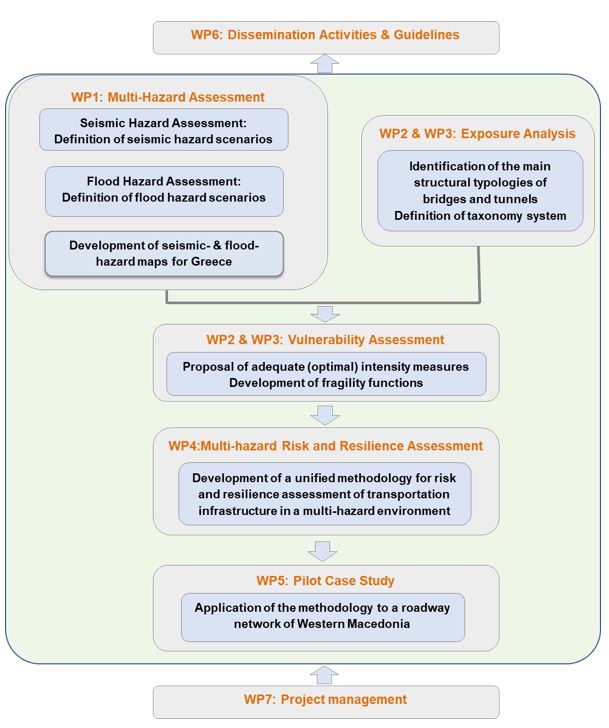 WP6: Dissemination Activities & Guidelines

WP1: Multi-Hazard Assessment

Seismic Hazard Assessment: Definition of seismic hazard scenarios

Flood Hazard Assessment: Definition of flood hazard scenarios

Development of seismic- & flood-hazard maps for Greece

WP2 & WP3: Exposure Analysis

Identification of the main structural typologies of bridges and tunnels
Definition of taxonomy system

WP2 & WP3: Vulnerability Assessment

Proposal of adequate (optimal) intensity measures
Development of fragility functions

WP4:Multi-hazard Risk and Resilience Assessment

Development of a unified methodology for risk and resilience assessment of transportation infrastructure in a multi-hazard environment

WP5: Pilot Case Study

Application of the methodology to a roadway network of Western Macedonia

WP7: Project management